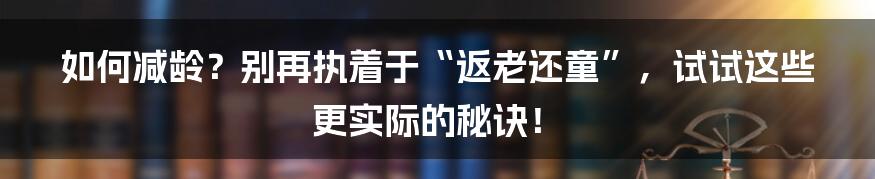 如何减龄？别再执着于“返老还童”，试试这些更实际的秘诀！